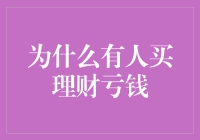 为什么有人买理财亏钱